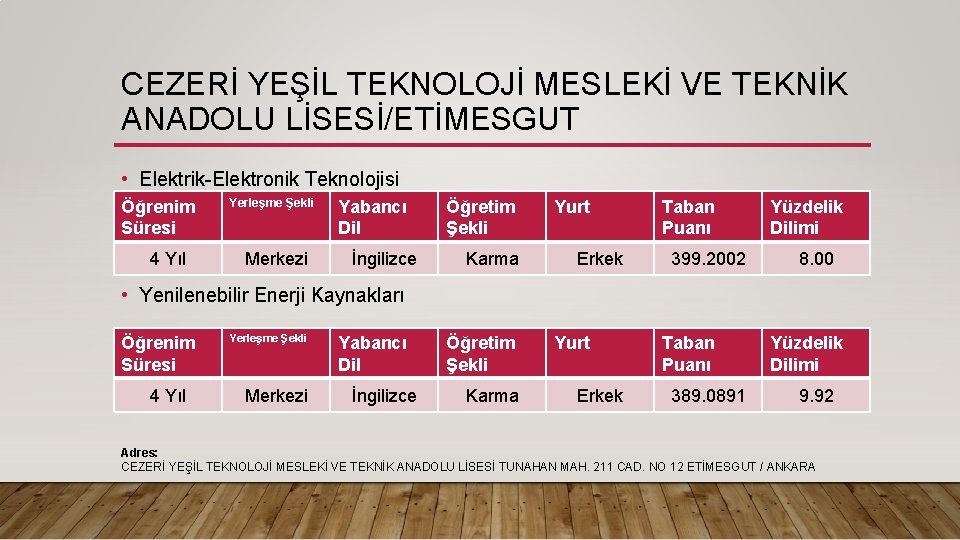 CEZERİ YEŞİL TEKNOLOJİ MESLEKİ VE TEKNİK ANADOLU LİSESİ/ETİMESGUT

• Elektrik-Elektronik Teknolojisi

| Öğrenim Süresi | Yerleşme Şekli | Yabancı Dil | Öğretim Şekli | Yurt | Taban Puanı | Yüzdelik Dilimi |
|---|---|---|---|---|---|---|
| 4 Yıl | Merkezi | İngilizce | Karma | Erkek | 399.2002 | 8.00 |

• Yenilenebilir Enerji Kaynakları

| Öğrenim Süresi | Yerleşme Şekli | Yabancı Dil | Öğretim Şekli | Yurt | Taban Puanı | Yüzdelik Dilimi |
|---|---|---|---|---|---|---|
| 4 Yıl | Merkezi | İngilizce | Karma | Erkek | 389.0891 | 9.92 |

Adres:
CEZERİ YEŞİL TEKNOLOJİ MESLEKİ VE TEKNİK ANADOLU LİSESİ TUNAHAN MAH. 211 CAD. NO 12 ETİMESGUT / ANKARA